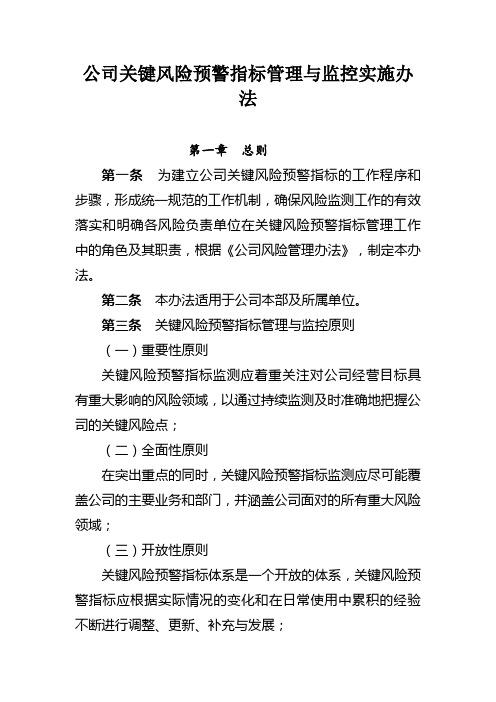 公司关键风险预警指标管理与监控实施办法

第一章　总则

第一条　为建立公司关键风险预警指标的工作程序和步骤，形成统一规范的工作机制，确保风险监测工作的有效落实和明确各风险负责单位在关键风险预警指标管理工作中的角色及其职责，根据《公司风险管理办法》，制定本办法。

第二条　本办法适用于公司本部及所属单位。

第三条　关键风险预警指标管理与监控原则

（一）重要性原则

关键风险预警指标监测应着重关注对公司经营目标具有重大影响的风险领域，以通过持续监测及时准确地把握公司的关键风险点；

（二）全面性原则

在突出重点的同时，关键风险预警指标监测应尽可能覆盖公司的主要业务和部门，并涵盖公司面对的所有重大风险领域；

（三）开放性原则

关键风险预警指标体系是一个开放的体系，关键风险预警指标应根据实际情况的变化和在日常使用中累积的经验不断进行调整、更新、补充与发展；